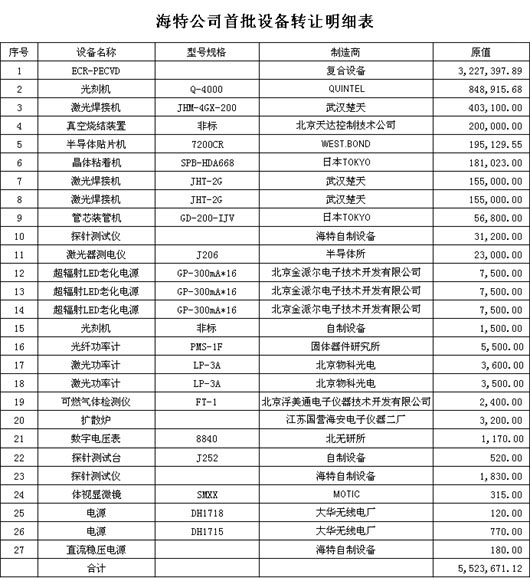 海特公司首批设备转让明细表

| 序号 | 设备名称 | 型号规格 | 制造商 | 原值 |
|---|---|---|---|---|
| 1 | ECR-PECVD | | 复合设备 | 3,227,397.89 |
| 2 | 光刻机 | Q-4000 | QUINTEL | 848,915.68 |
| 3 | 激光焊接机 | JHM-4GX-200 | 武汉楚天 | 403,100.00 |
| 4 | 真空烧结装置 | 非标 | 北京天达控制技术公司 | 200,000.00 |
| 5 | 半导体贴片机 | 7200CR | WEST.BOND | 195,129.55 |
| 6 | 晶体粘着机 | SPB-HDA668 | 日本TOKYO | 181,023.00 |
| 7 | 激光焊接机 | JHT-2G | 武汉楚天 | 155,000.00 |
| 8 | 激光焊接机 | JHT-2G | 武汉楚天 | 155,000.00 |
| 9 | 管芯装管机 | GD-200-IJV | 日本TOKYO | 56,800.00 |
| 10 | 探针测试仪 | | 海特自制设备 | 31,200.00 |
| 11 | 激光器测电仪 | J206 | 半导体所 | 23,000.00 |
| 12 | 超辐射LED老化电源 | GP-300mA*16 | 北京金派尔电子技术开发有限公司 | 7,500.00 |
| 13 | 超辐射LED老化电源 | GP-300mA*16 | 北京金派尔电子技术开发有限公司 | 7,500.00 |
| 14 | 超辐射LED老化电源 | GP-300mA*16 | 北京金派尔电子技术开发有限公司 | 7,500.00 |
| 15 | 光刻机 | 非标 | 自制设备 | 1,500.00 |
| 16 | 光纤功率计 | PMS-1F | 固体器件研究所 | 5,500.00 |
| 17 | 激光功率计 | LP-3A | 北京物科光电 | 3,600.00 |
| 18 | 激光功率计 | LP-3A | 北京物科光电 | 3,500.00 |
| 19 | 可燃气体检测仪 | FT-1 | 北京浮美通电子仪器技术开发有限公司 | 2,400.00 |
| 20 | 扩散炉 | | 江苏国营海安电子仪器二厂 | 3,200.00 |
| 21 | 数字电压表 | 8840 | 北无研所 | 1,170.00 |
| 22 | 探针测试台 | J252 | 自制设备 | 520.00 |
| 23 | 探针测试仪 | | 海特自制设备 | 1,830.00 |
| 24 | 体视显微镜 | SMXX | MOTIC | 315.00 |
| 25 | 电源 | DH1718 | 大华无线电厂 | 120.00 |
| 26 | 电源 | DH1715 | 大华无线电厂 | 770.00 |
| 27 | 直流稳压电源 | | 海特自制设备 | 180.00 |
| | 合计 | | | 5,523,671.12 |